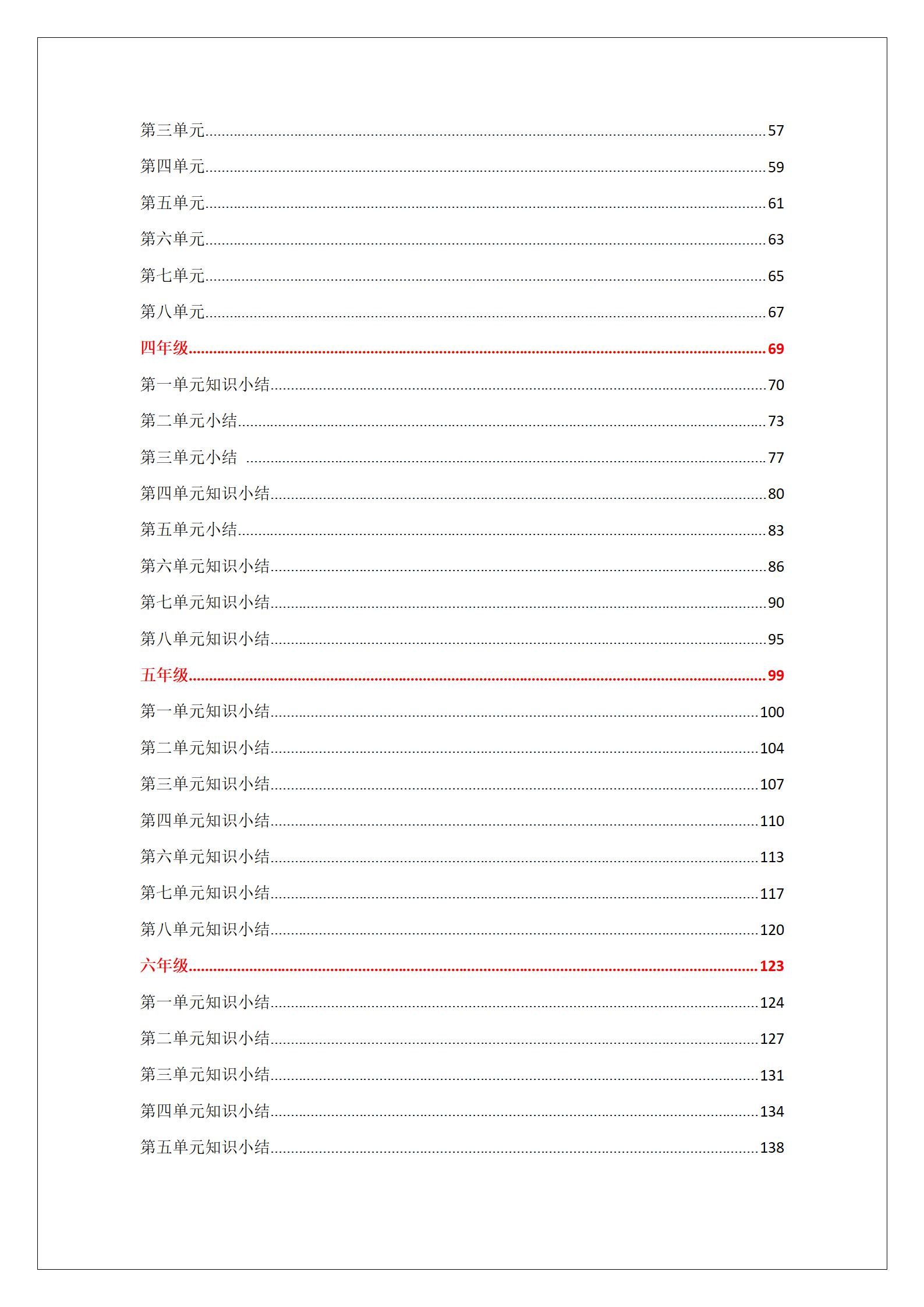 第三单元......57

第四单元......59

第五单元......61

第六单元......63

第七单元......65

第八单元......67

四年级......69

第一单元知识小结......70

第二单元小结......73

第三单元小结 ......77

第四单元知识小结......80

第五单元小结......83

第六单元知识小结......86

第七单元知识小结......90

第八单元知识小结......95

五年级......99

第一单元知识小结......100

第二单元知识小结......104

第三单元知识小结......107

第四单元知识小结......110

第六单元知识小结......113

第七单元知识小结......117

第八单元知识小结......120

六年级......123

第一单元知识小结......124

第二单元知识小结......127

第三单元知识小结......131

第四单元知识小结......134

第五单元知识小结......138